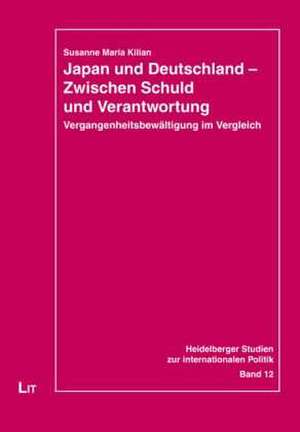 Susanne Maria Kilian

Japan und Deutschland – Zwischen Schuld und Verantwortung

Vergangenheitsbewältigung im Vergleich

Heidelberger Studien zur internationalen Politik
Band 12

LIT